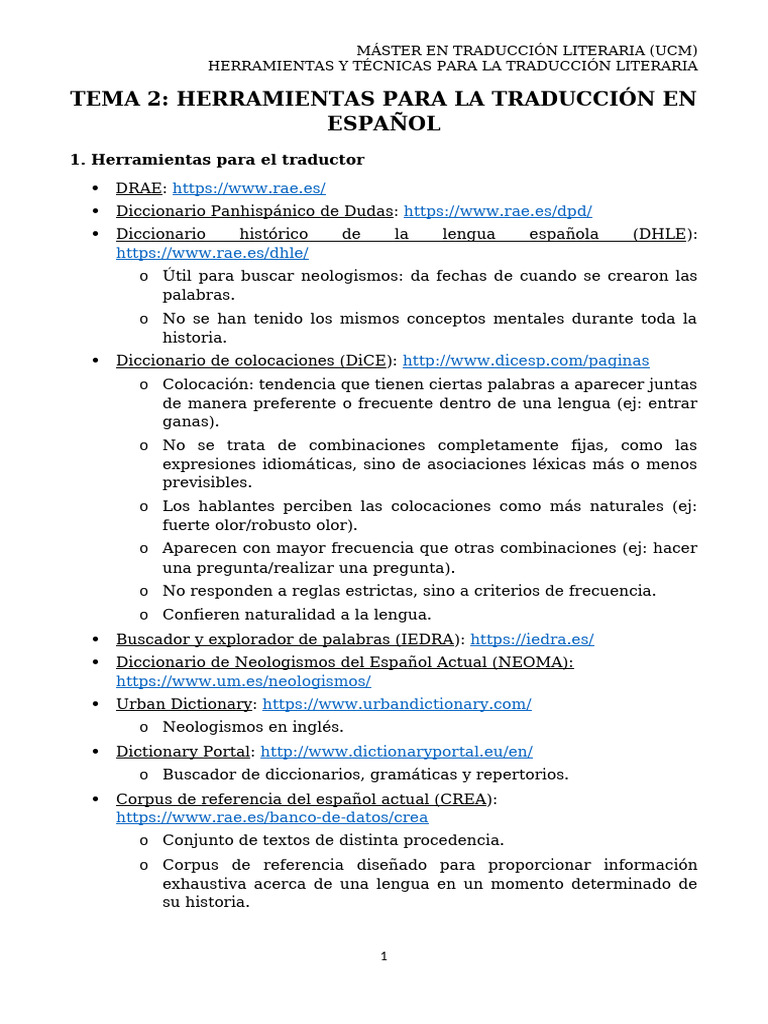 MÁSTER EN TRADUCCIÓN LITERARIA (UCM)
HERRAMIENTAS Y TÉCNICAS PARA LA TRADUCCIÓN LITERARIA

TEMA 2: HERRAMIENTAS PARA LA TRADUCCIÓN EN ESPAÑOL

1. Herramientas para el traductor

• DRAE: https://www.rae.es/
• Diccionario Panhispánico de Dudas: https://www.rae.es/dpd/
• Diccionario histórico de la lengua española (DHLE): https://www.rae.es/dhle/
  o Útil para buscar neologismos: da fechas de cuando se crearon las palabras.
  o No se han tenido los mismos conceptos mentales durante toda la historia.
• Diccionario de colocaciones (DiCE): http://www.dicesp.com/paginas
  o Colocación: tendencia que tienen ciertas palabras a aparecer juntas de manera preferente o frecuente dentro de una lengua (ej: entrar ganas).
  o No se trata de combinaciones completamente fijas, como las expresiones idiomáticas, sino de asociaciones léxicas más o menos previsibles.
  o Los hablantes perciben las colocaciones como más naturales (ej: fuerte olor/robusto olor).
  o Aparecen con mayor frecuencia que otras combinaciones (ej: hacer una pregunta/realizar una pregunta).
  o No responden a reglas estrictas, sino a criterios de frecuencia.
  o Confieren naturalidad a la lengua.
• Buscador y explorador de palabras (IEDRA): https://iedra.es/
• Diccionario de Neologismos del Español Actual (NEOMA): https://www.um.es/neologismos/
• Urban Dictionary: https://www.urbandictionary.com/
  o Neologismos en inglés.
• Dictionary Portal: http://www.dictionaryportal.eu/en/
  o Buscador de diccionarios, gramáticas y repertorios.
• Corpus de referencia del español actual (CREA): https://www.rae.es/banco-de-datos/crea
  o Conjunto de textos de distinta procedencia.
  o Corpus de referencia diseñado para proporcionar información exhaustiva acerca de una lengua en un momento determinado de su historia.

1